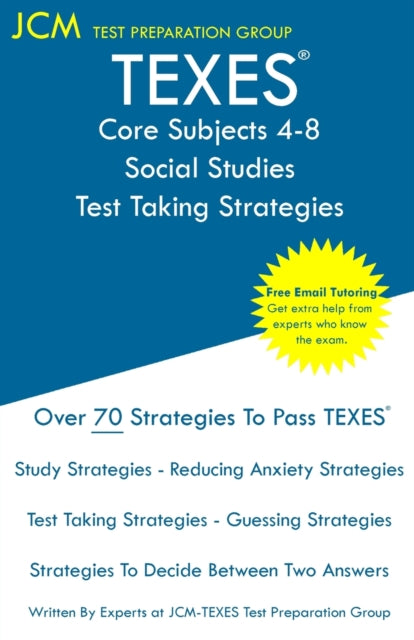 JCM TEST PREPARATION GROUP

TEXES®

Core Subjects 4-8
Social Studies
Test Taking Strategies

Free Email Tutoring
Get extra help from experts who know the exam.

Over 70 Strategies To Pass TEXES®

Study Strategies - Reducing Anxiety Strategies

Test Taking Strategies - Guessing Strategies

Strategies To Decide Between Two Answers

Written By Experts at JCM-TEXES Test Preparation Group